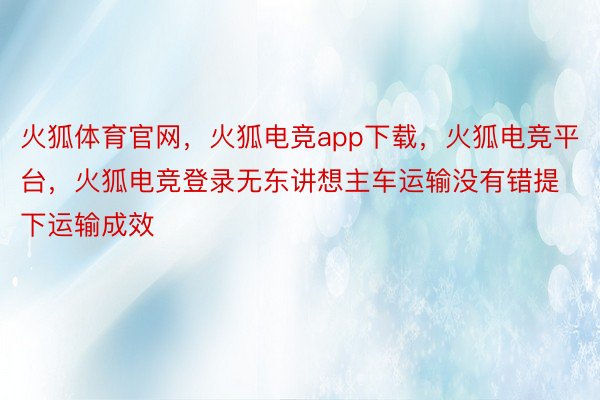 火狐体育官网，火狐电竞app下载，火狐电竞平台，火狐电竞登录无东讲想主车运输没有错提下运输成效